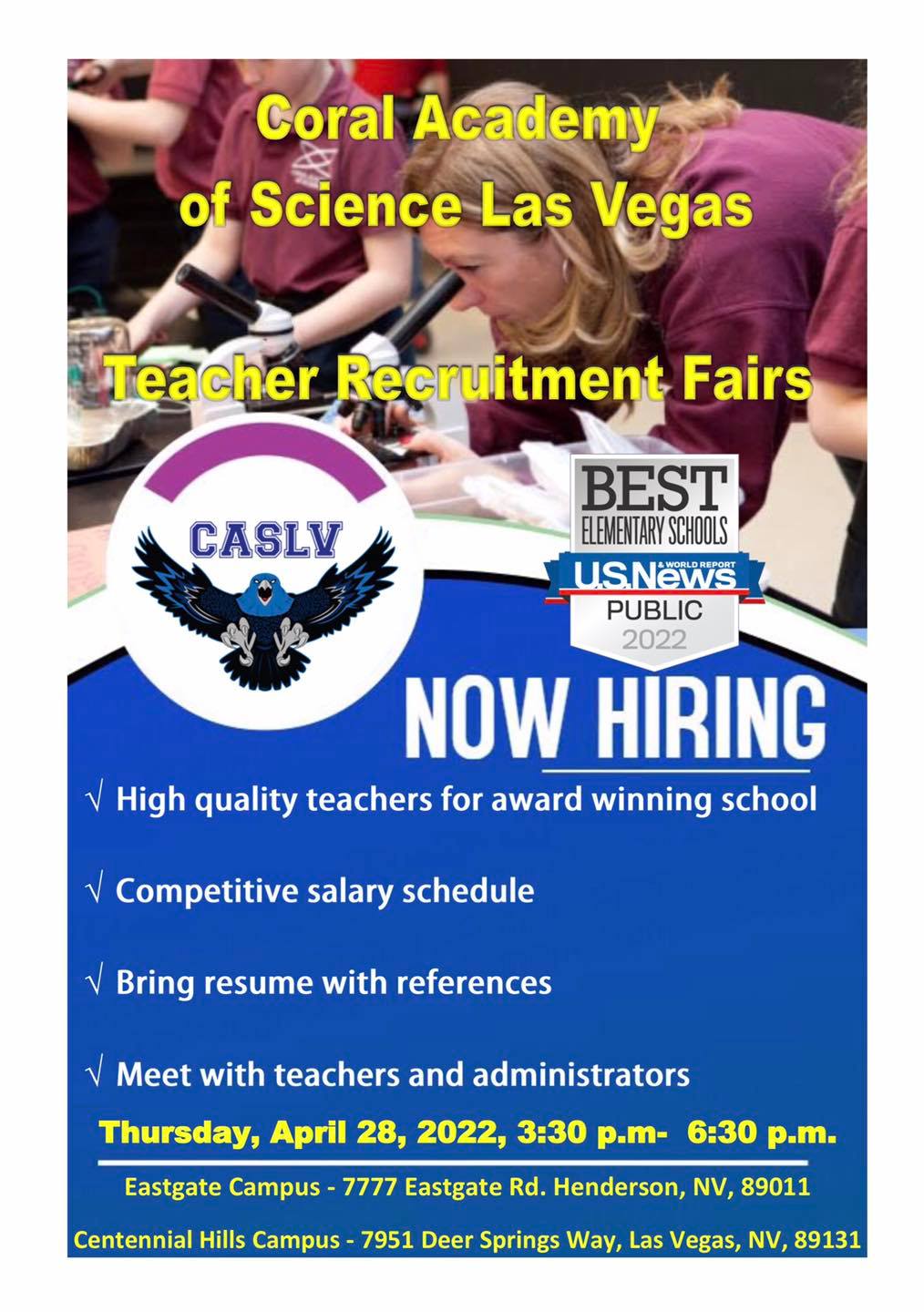 Coral Academy of Science Las Vegas

Teacher Recruitment Fairs

CASLV

BEST
ELEMENTARY SCHOOLS
U.S.News & WORLD REPORT
PUBLIC
2022

NOW HIRING

√ High quality teachers for award winning school

√ Competitive salary schedule

√ Bring resume with references

√ Meet with teachers and administrators

Thursday, April 28, 2022, 3:30 p.m- 6:30 p.m.

Eastgate Campus - 7777 Eastgate Rd. Henderson, NV, 89011

Centennial Hills Campus - 7951 Deer Springs Way, Las Vegas, NV, 89131